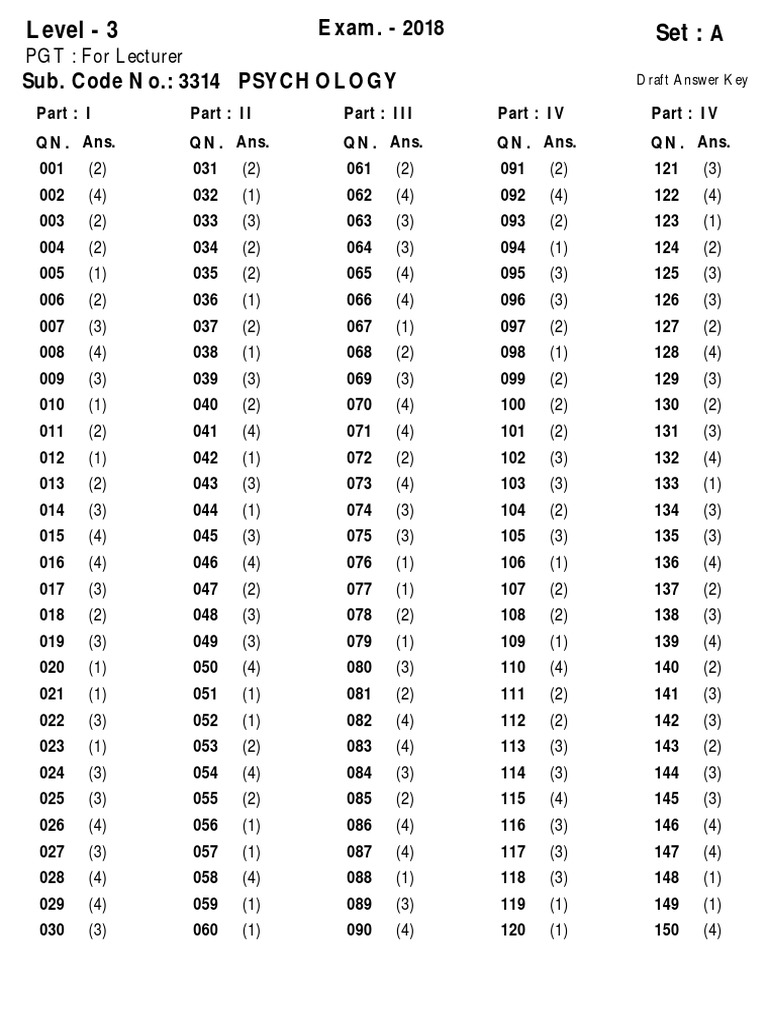 Level - 3
Exam. - 2018
Set : A
PGT : For Lecturer
Sub. Code No.: 3314 PSYCHOLOGY
Draft Answer Key

Part : I

| QN. | Ans. |
|---|---|
| 001 | (2) |
| 002 | (4) |
| 003 | (2) |
| 004 | (2) |
| 005 | (1) |
| 006 | (2) |
| 007 | (3) |
| 008 | (4) |
| 009 | (3) |
| 010 | (1) |
| 011 | (2) |
| 012 | (1) |
| 013 | (2) |
| 014 | (3) |
| 015 | (4) |
| 016 | (4) |
| 017 | (3) |
| 018 | (2) |
| 019 | (3) |
| 020 | (1) |
| 021 | (1) |
| 022 | (3) |
| 023 | (1) |
| 024 | (3) |
| 025 | (3) |
| 026 | (4) |
| 027 | (3) |
| 028 | (4) |
| 029 | (4) |
| 030 | (3) |

Part : II

| QN. | Ans. |
|---|---|
| 031 | (2) |
| 032 | (1) |
| 033 | (3) |
| 034 | (2) |
| 035 | (2) |
| 036 | (1) |
| 037 | (2) |
| 038 | (1) |
| 039 | (3) |
| 040 | (2) |
| 041 | (4) |
| 042 | (1) |
| 043 | (3) |
| 044 | (1) |
| 045 | (3) |
| 046 | (4) |
| 047 | (2) |
| 048 | (3) |
| 049 | (3) |
| 050 | (4) |
| 051 | (1) |
| 052 | (1) |
| 053 | (2) |
| 054 | (4) |
| 055 | (2) |
| 056 | (1) |
| 057 | (1) |
| 058 | (4) |
| 059 | (1) |
| 060 | (1) |

Part : III

| QN. | Ans. |
|---|---|
| 061 | (2) |
| 062 | (4) |
| 063 | (3) |
| 064 | (3) |
| 065 | (4) |
| 066 | (4) |
| 067 | (1) |
| 068 | (2) |
| 069 | (3) |
| 070 | (4) |
| 071 | (4) |
| 072 | (2) |
| 073 | (4) |
| 074 | (3) |
| 075 | (3) |
| 076 | (1) |
| 077 | (1) |
| 078 | (2) |
| 079 | (1) |
| 080 | (3) |
| 081 | (2) |
| 082 | (4) |
| 083 | (4) |
| 084 | (3) |
| 085 | (2) |
| 086 | (4) |
| 087 | (4) |
| 088 | (1) |
| 089 | (3) |
| 090 | (4) |

Part : IV

| QN. | Ans. |
|---|---|
| 091 | (2) |
| 092 | (4) |
| 093 | (2) |
| 094 | (1) |
| 095 | (3) |
| 096 | (3) |
| 097 | (2) |
| 098 | (1) |
| 099 | (2) |
| 100 | (2) |
| 101 | (2) |
| 102 | (3) |
| 103 | (3) |
| 104 | (2) |
| 105 | (3) |
| 106 | (1) |
| 107 | (2) |
| 108 | (2) |
| 109 | (1) |
| 110 | (4) |
| 111 | (2) |
| 112 | (2) |
| 113 | (3) |
| 114 | (3) |
| 115 | (4) |
| 116 | (3) |
| 117 | (3) |
| 118 | (3) |
| 119 | (1) |
| 120 | (1) |

Part : IV

| QN. | Ans. |
|---|---|
| 121 | (3) |
| 122 | (4) |
| 123 | (1) |
| 124 | (2) |
| 125 | (3) |
| 126 | (3) |
| 127 | (2) |
| 128 | (4) |
| 129 | (3) |
| 130 | (2) |
| 131 | (3) |
| 132 | (4) |
| 133 | (1) |
| 134 | (3) |
| 135 | (3) |
| 136 | (4) |
| 137 | (2) |
| 138 | (3) |
| 139 | (4) |
| 140 | (2) |
| 141 | (3) |
| 142 | (3) |
| 143 | (2) |
| 144 | (3) |
| 145 | (3) |
| 146 | (4) |
| 147 | (4) |
| 148 | (1) |
| 149 | (1) |
| 150 | (4) |